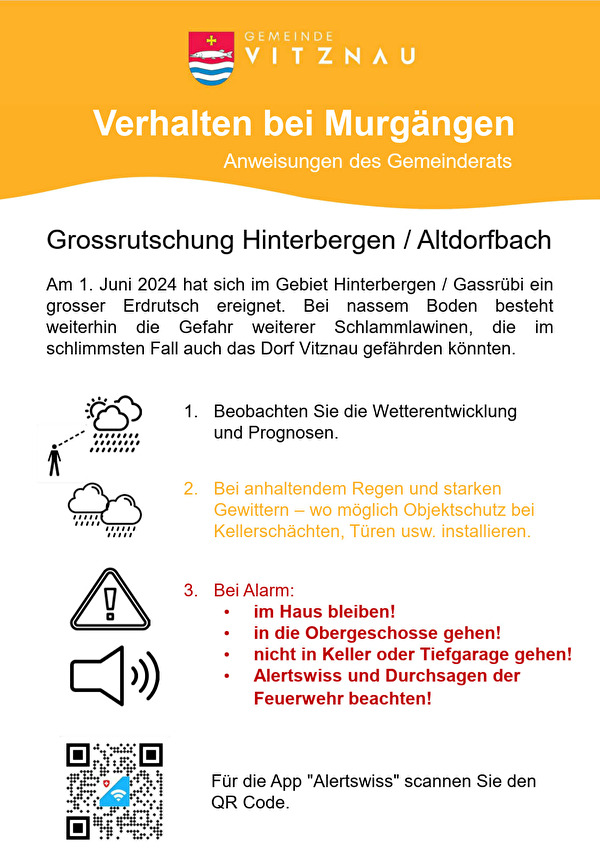 GEMEINDE
VITZNAU

Verhalten bei Murgängen

Anweisungen des Gemeinderats

Grossrutschung Hinterbergen / Altdorfbach

Am 1. Juni 2024 hat sich im Gebiet Hinterbergen / Gassrübi ein grosser Erdrutsch ereignet. Bei nassem Boden besteht weiterhin die Gefahr weiterer Schlammlawinen, die im schlimmsten Fall auch das Dorf Vitznau gefährden könnten.

1. Beobachten Sie die Wetterentwicklung und Prognosen.

2. Bei anhaltendem Regen und starken Gewittern – wo möglich Objektschutz bei Kellerschächten, Türen usw. installieren.

3. Bei Alarm:
• im Haus bleiben!
• in die Obergeschosse gehen!
• nicht in Keller oder Tiefgarage gehen!
• Alertswiss und Durchsagen der Feuerwehr beachten!

Für die App "Alertswiss" scannen Sie den QR Code.